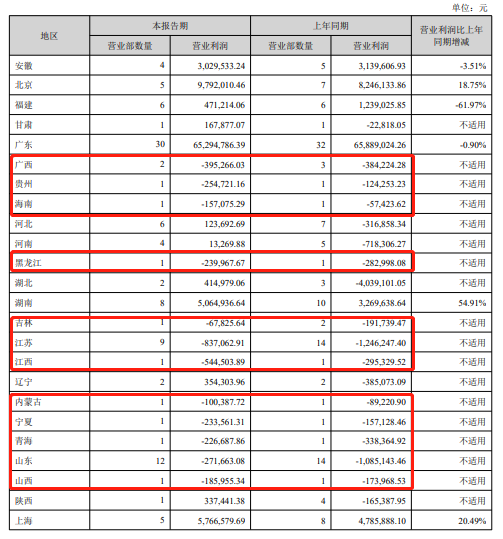 单位：元

| 地区 | 本报告期 营业部数量 | 本报告期 营业利润 | 上年同期 营业部数量 | 上年同期 营业利润 | 营业利润比上年同期增减 |
|---|---|---|---|---|---|
| 安徽 | 4 | 3,029,533.24 | 5 | 3,139,606.93 | -3.51% |
| 北京 | 5 | 9,792,010.46 | 7 | 8,246,133.86 | 18.75% |
| 福建 | 6 | 471,214.06 | 6 | 1,239,025.85 | -61.97% |
| 甘肃 | 1 | 167,877.07 | 1 | -22,818.05 | 不适用 |
| 广东 | 30 | 65,294,786.39 | 32 | 65,889,024.26 | -0.90% |
| 广西 | 2 | -395,266.03 | 3 | -384,224.28 | 不适用 |
| 贵州 | 1 | -254,721.16 | 1 | -124,253.23 | 不适用 |
| 海南 | 1 | -157,075.29 | 1 | -57,423.62 | 不适用 |
| 河北 | 6 | 123,692.69 | 7 | -316,858.34 | 不适用 |
| 河南 | 4 | 13,269.88 | 5 | -718,306.27 | 不适用 |
| 黑龙江 | 1 | -239,967.67 | 1 | -282,998.08 | 不适用 |
| 湖北 | 2 | 414,979.06 | 3 | -4,039,101.05 | 不适用 |
| 湖南 | 8 | 5,064,936.64 | 10 | 3,269,638.64 | 54.91% |
| 吉林 | 1 | -67,825.64 | 2 | -191,739.47 | 不适用 |
| 江苏 | 9 | -837,062.91 | 14 | -1,246,247.40 | 不适用 |
| 江西 | 1 | -544,503.89 | 1 | -295,329.52 | 不适用 |
| 辽宁 | 2 | 354,303.96 | 2 | -385,073.09 | 不适用 |
| 内蒙古 | 1 | -100,387.72 | 1 | -89,220.90 | 不适用 |
| 宁夏 | 1 | -233,561.31 | 1 | -157,128.46 | 不适用 |
| 青海 | 1 | -226,687.86 | 1 | -338,364.92 | 不适用 |
| 山东 | 12 | -271,663.08 | 14 | -1,085,143.46 | 不适用 |
| 山西 | 1 | -185,955.34 | 1 | -173,968.53 | 不适用 |
| 陕西 | 1 | 337,441.38 | 4 | -165,387.95 | 不适用 |
| 上海 | 5 | 5,766,579.69 | 8 | 4,785,888.10 | 20.49% |